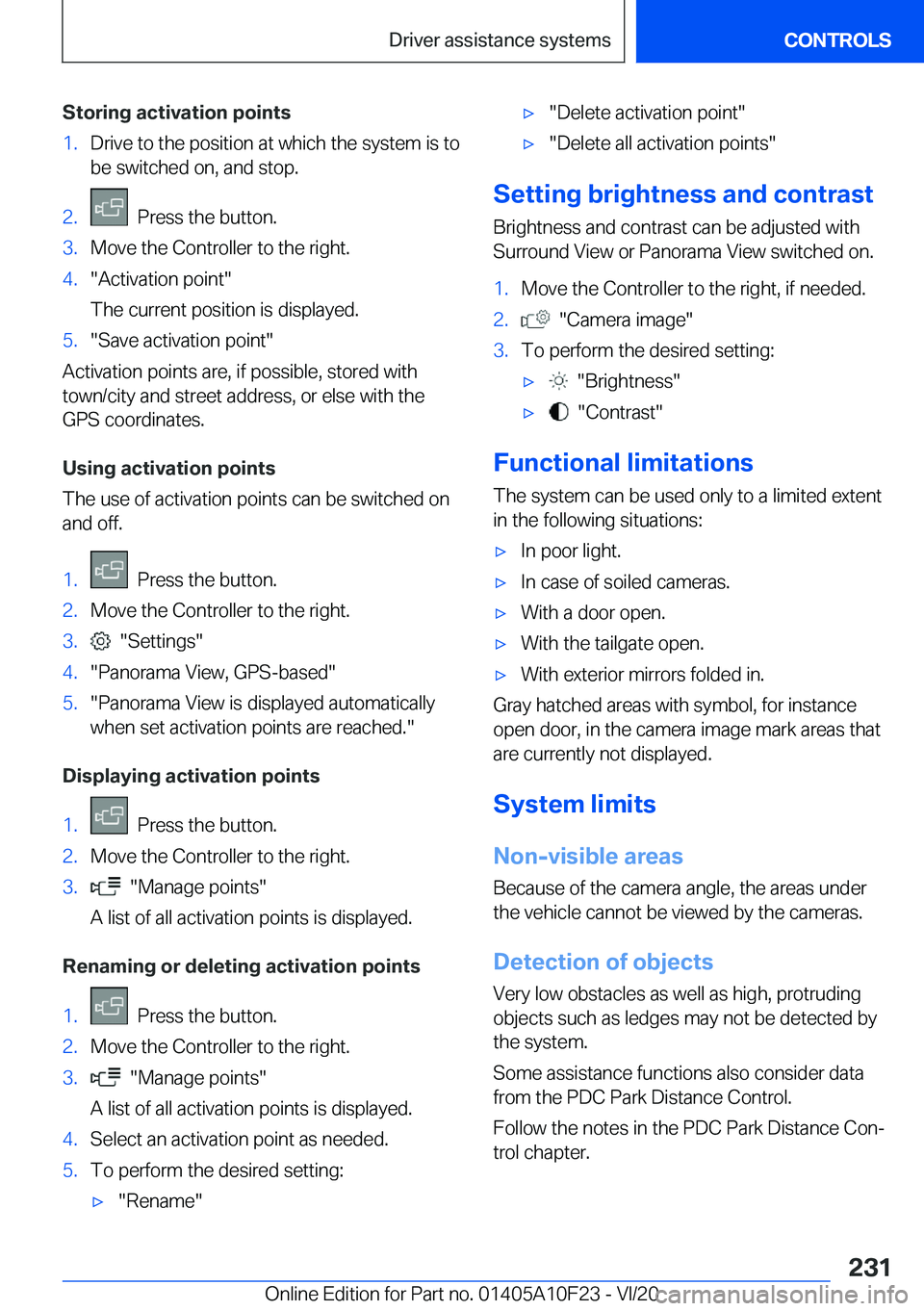 Driver assistance systems CONTROLS

Storing activation points

1. Drive to the position at which the system is to be switched on, and stop.
2. Press the button.
3. Move the Controller to the right.
4. "Activation point"
The current position is displayed.
5. "Save activation point"

Activation points are, if possible, stored with town/city and street address, or else with the GPS coordinates.

Using activation points

The use of activation points can be switched on and off.

1. Press the button.
2. Move the Controller to the right.
3. "Settings"
4. "Panorama View, GPS-based"
5. "Panorama View is displayed automatically when set activation points are reached."

Displaying activation points

1. Press the button.
2. Move the Controller to the right.
3. "Manage points"
A list of all activation points is displayed.

Renaming or deleting activation points

1. Press the button.
2. Move the Controller to the right.
3. "Manage points"
A list of all activation points is displayed.
4. Select an activation point as needed.
5. To perform the desired setting:
▷ "Rename"
▷ "Delete activation point"
▷ "Delete all activation points"

Setting brightness and contrast

Brightness and contrast can be adjusted with Surround View or Panorama View switched on.

1. Move the Controller to the right, if needed.
2. "Camera image"
3. To perform the desired setting:
▷ "Brightness"
▷ "Contrast"

Functional limitations

The system can be used only to a limited extent in the following situations:

▷ In poor light.
▷ In case of soiled cameras.
▷ With a door open.
▷ With the tailgate open.
▷ With exterior mirrors folded in.

Gray hatched areas with symbol, for instance open door, in the camera image mark areas that are currently not displayed.

System limits

Non-visible areas

Because of the camera angle, the areas under the vehicle cannot be viewed by the cameras.

Detection of objects

Very low obstacles as well as high, protruding objects such as ledges may not be detected by the system.

Some assistance functions also consider data from the PDC Park Distance Control.

Follow the notes in the PDC Park Distance Control chapter.

231

Online Edition for Part no. 01405A10F23 - VI/20 carmanualsonline.info